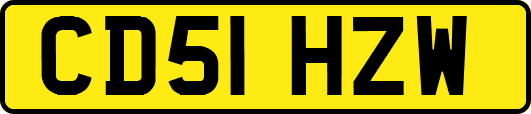 CD51 HZW